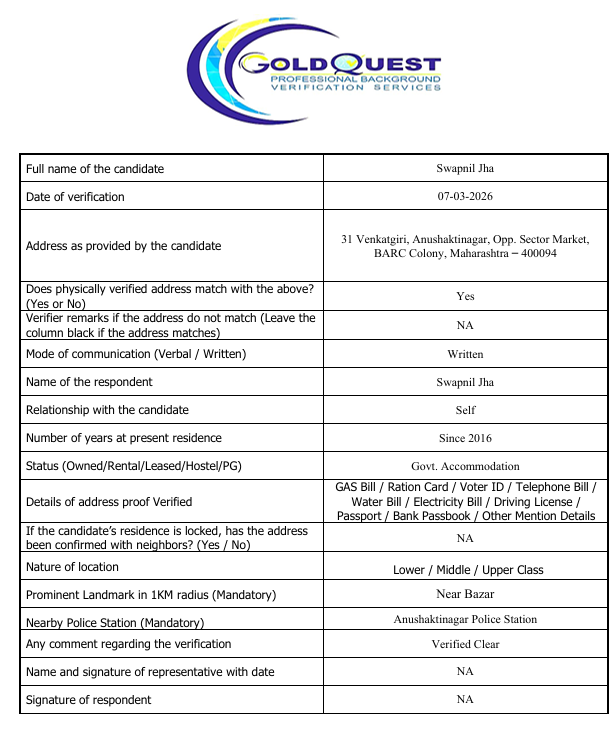 GOLDQUEST
PROFESSIONAL BACKGROUND
VERIFICATION SERVICES

| | |
|---|---|
| Full name of the candidate | Swapnil Jha |
| Date of verification | 07-03-2026 |
| Address as provided by the candidate | 31 Venkatgiri, Anushaktinagar, Opp. Sector Market, BARC Colony, Maharashtra – 400094 |
| Does physically verified address match with the above? (Yes or No) | Yes |
| Verifier remarks if the address do not match (Leave the column black if the address matches) | NA |
| Mode of communication (Verbal / Written) | Written |
| Name of the respondent | Swapnil Jha |
| Relationship with the candidate | Self |
| Number of years at present residence | Since 2016 |
| Status (Owned/Rental/Leased/Hostel/PG) | Govt. Accommodation |
| Details of address proof Verified | GAS Bill / Ration Card / Voter ID / Telephone Bill / Water Bill / Electricity Bill / Driving License / Passport / Bank Passbook / Other Mention Details |
| If the candidate's residence is locked, has the address been confirmed with neighbors? (Yes / No) | NA |
| Nature of location | Lower / Middle / Upper Class |
| Prominent Landmark in 1KM radius (Mandatory) | Near Bazar |
| Nearby Police Station (Mandatory) | Anushaktinagar Police Station |
| Any comment regarding the verification | Verified Clear |
| Name and signature of representative with date | NA |
| Signature of respondent | NA |